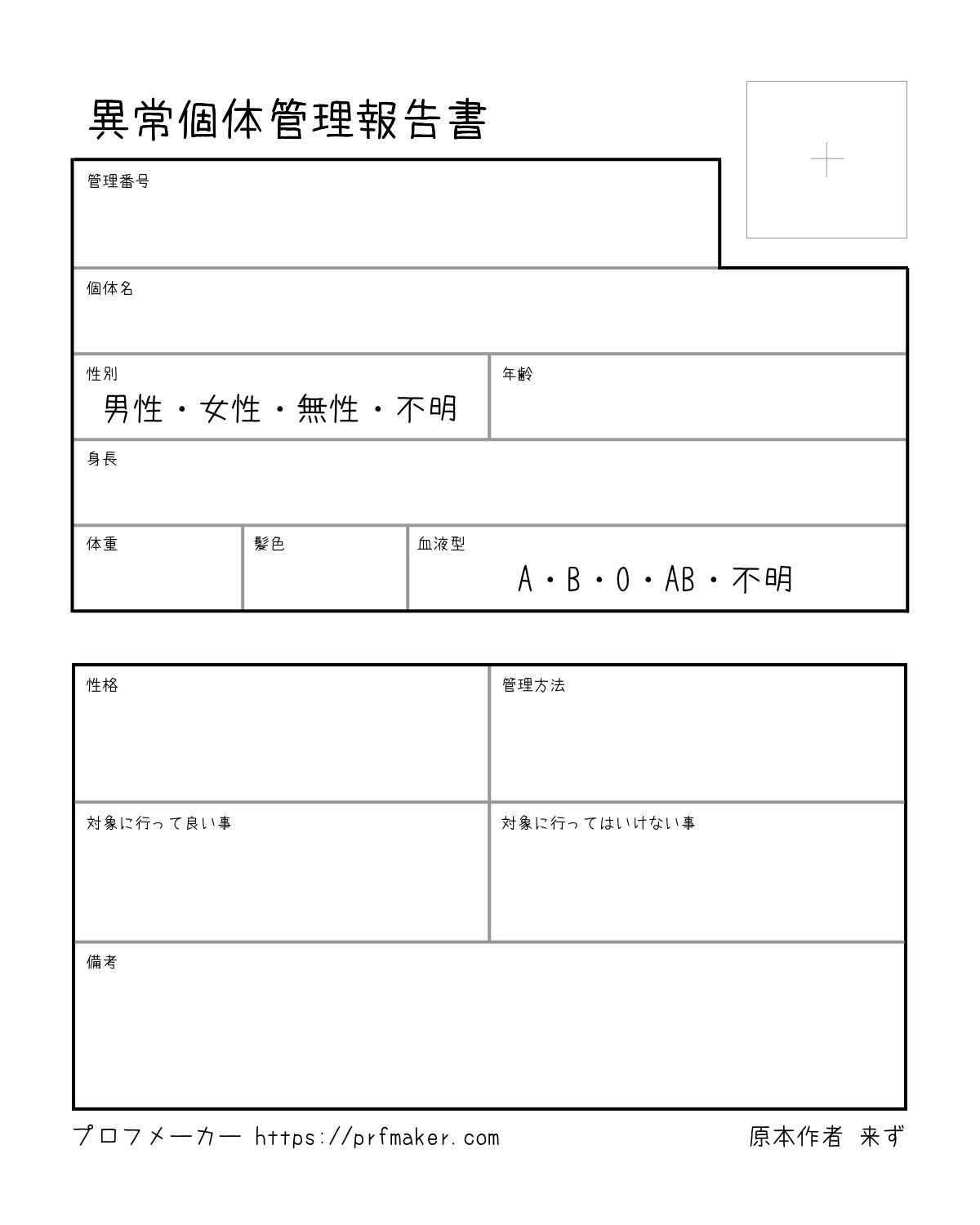 異常個体管理報告書

+

管理番号

個体名

性別
男性・女性・無性・不明

年齢

身長

体重

髪色

血液型
A・B・O・AB・不明

性格

管理方法

対象に行って良い事

対象に行ってはいけない事

備考

プロフメーカー https://prfmaker.com

原本作者 来ず